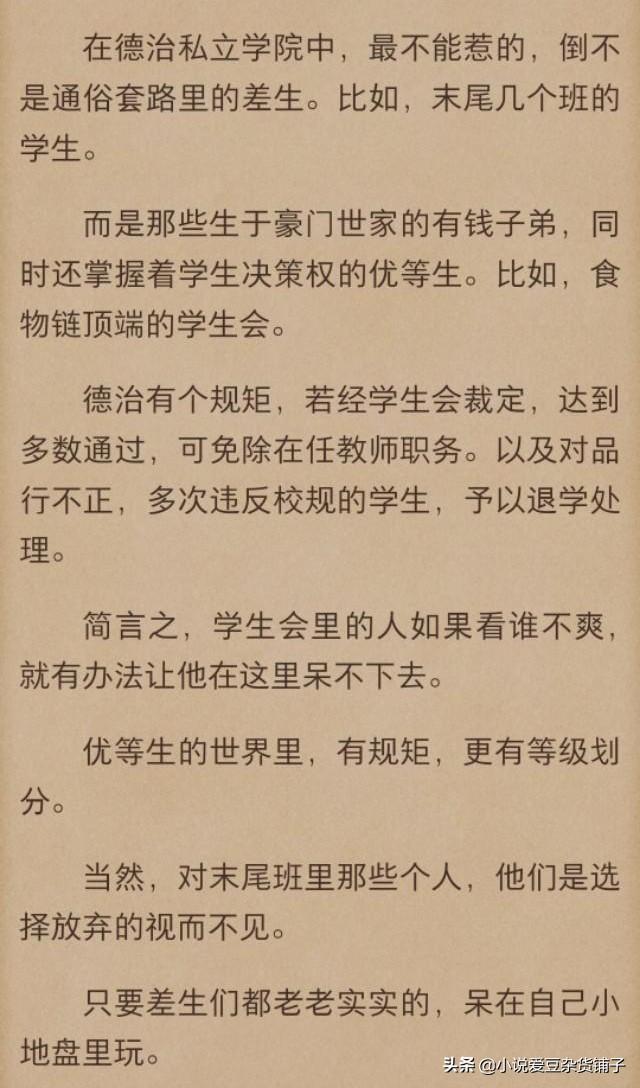 在德治私立学院中，最不能惹的，倒不是通俗套路里的差生。比如，末尾几个班的学生。

而是那些生于豪门世家的有钱子弟，同时还掌握着学生决策权的优等生。比如，食物链顶端的学生会。

德治有个规矩，若经学生会裁定，达到多数通过，可免除在任教师职务。以及对品行不正，多次违反校规的学生，予以退学处理。

简言之，学生会里的人如果看谁不爽，就有办法让他在这里呆不下去。

优等生的世界里，有规矩，更有等级划分。

当然，对末尾班里那些个人，他们是选择放弃的视而不见。

只要差生们都老老实实的，呆在自己小地盘里玩。

头条 @小说爱豆杂货铺子